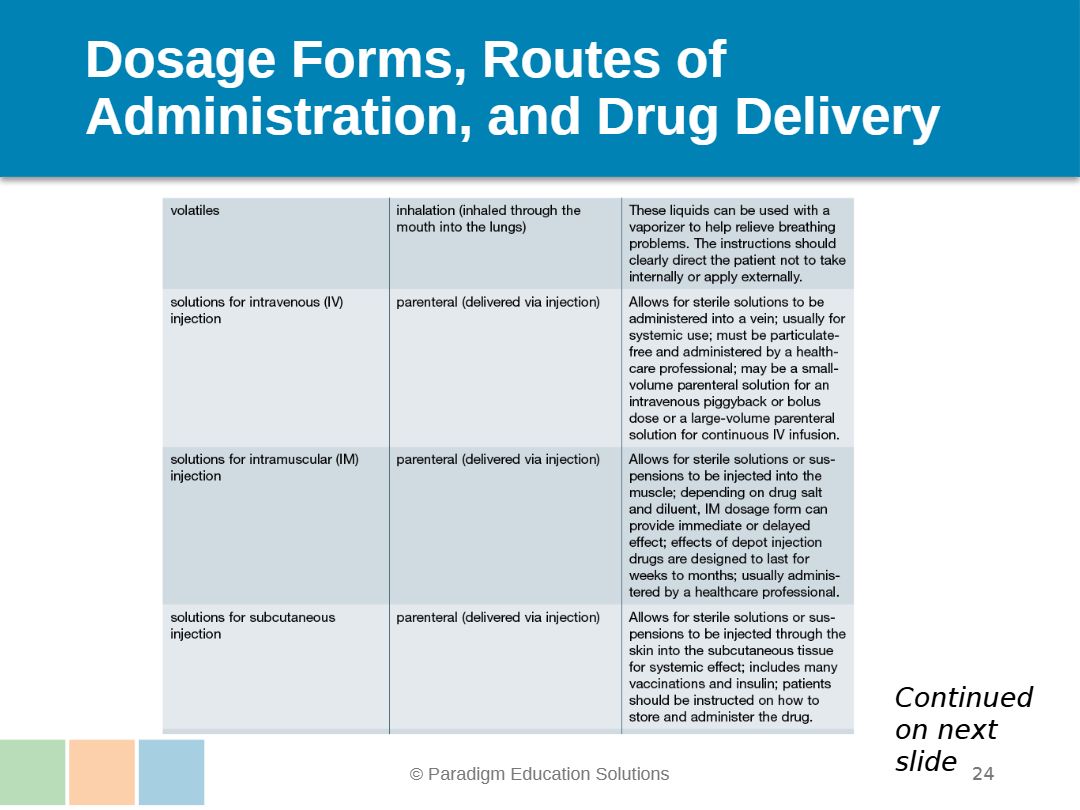 Dosage Forms, Routes of Administration, and Drug Delivery

| volatiles | inhalation (inhaled through the mouth into the lungs) | These liquids can be used with a vaporizer to help relieve breathing problems. The instructions should clearly direct the patient not to take internally or apply externally. |
|---|---|---|
| solutions for intravenous (IV) injection | parenteral (delivered via injection) | Allows for sterile solutions to be administered into a vein; usually for systemic use; must be particulate-free and administered by a health-care professional; may be a small-volume parenteral solution for an intravenous piggyback or bolus dose or a large-volume parenteral solution for continuous IV infusion. |
| solutions for intramuscular (IM) injection | parenteral (delivered via injection) | Allows for sterile solutions or suspensions to be injected into the muscle; depending on drug salt and diluent, IM dosage form can provide immediate or delayed effect; effects of depot injection drugs are designed to last for weeks to months; usually administered by a healthcare professional. |
| solutions for subcutaneous injection | parenteral (delivered via injection) | Allows for sterile solutions or suspensions to be injected through the skin into the subcutaneous tissue for systemic effect; includes many vaccinations and insulin; patients should be instructed on how to store and administer the drug. |

Continued on next slide

© Paradigm Education Solutions

24